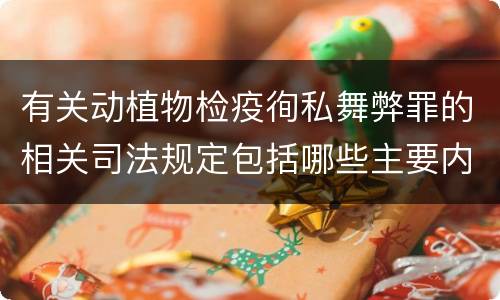 有关动植物检疫徇私舞弊罪的相关司法规定包括哪些主要内